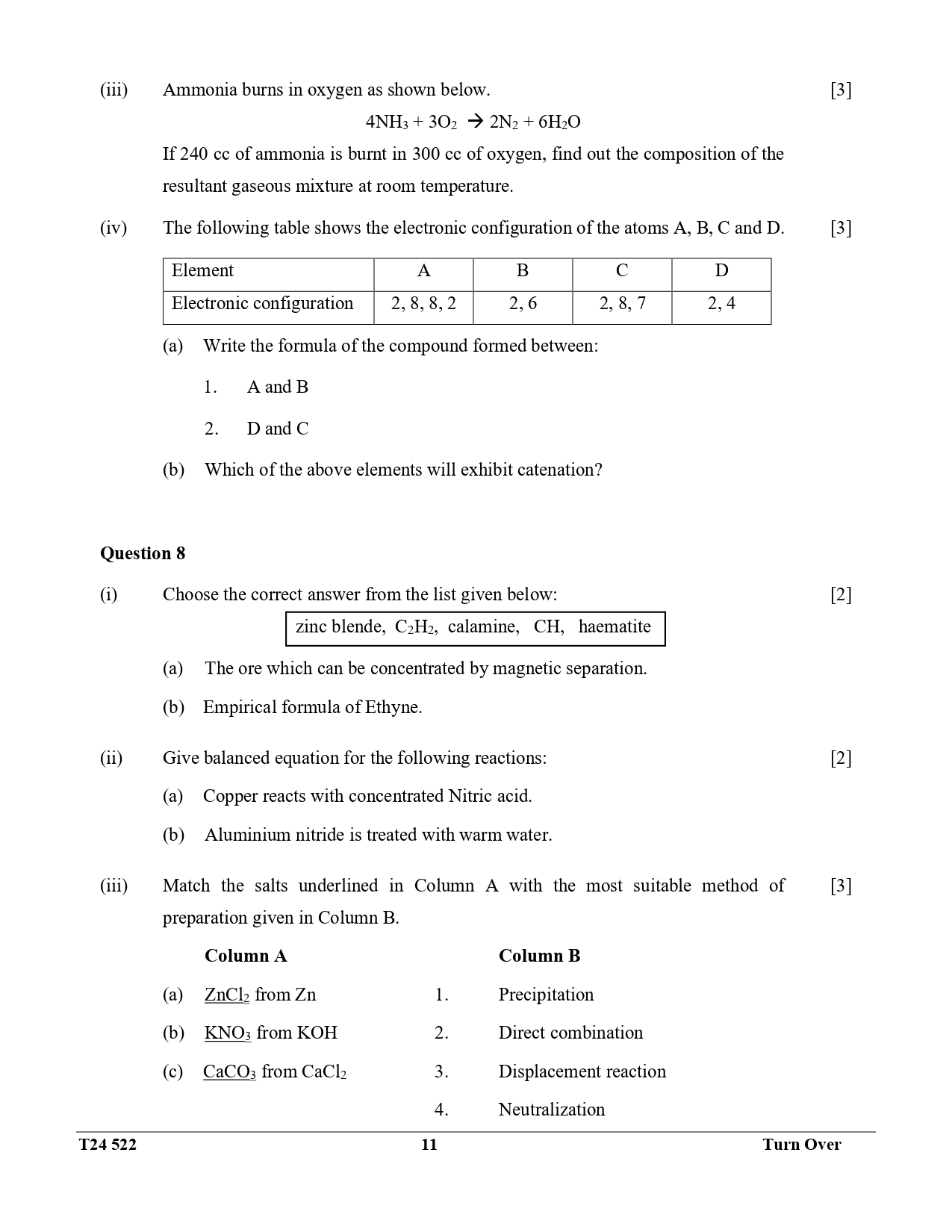 (iii) Ammonia burns in oxygen as shown below. [3]

$4NH_3 + 3O_2 \rightarrow 2N_2 + 6H_2O$

If 240 cc of ammonia is burnt in 300 cc of oxygen, find out the composition of the resultant gaseous mixture at room temperature.

(iv) The following table shows the electronic configuration of the atoms A, B, C and D. [3]

| Element | A | B | C | D |
|---|---|---|---|---|
| Electronic configuration | 2, 8, 8, 2 | 2, 6 | 2, 8, 7 | 2, 4 |

(a) Write the formula of the compound formed between:

1. A and B

2. D and C

(b) Which of the above elements will exhibit catenation?

Question 8

(i) Choose the correct answer from the list given below: [2]

zinc blende, $C_2H_2$, calamine, CH, haematite

(a) The ore which can be concentrated by magnetic separation.

(b) Empirical formula of Ethyne.

(ii) Give balanced equation for the following reactions: [2]

(a) Copper reacts with concentrated Nitric acid.

(b) Aluminium nitride is treated with warm water.

(iii) Match the salts underlined in Column A with the most suitable method of preparation given in Column B. [3]

Column A
(a) $ZnCl_2$ from Zn
(b) $KNO_3$ from KOH
(c) $CaCO_3$ from $CaCl_2$

Column B
1. Precipitation
2. Direct combination
3. Displacement reaction
4. Neutralization

T24 522 11 Turn Over